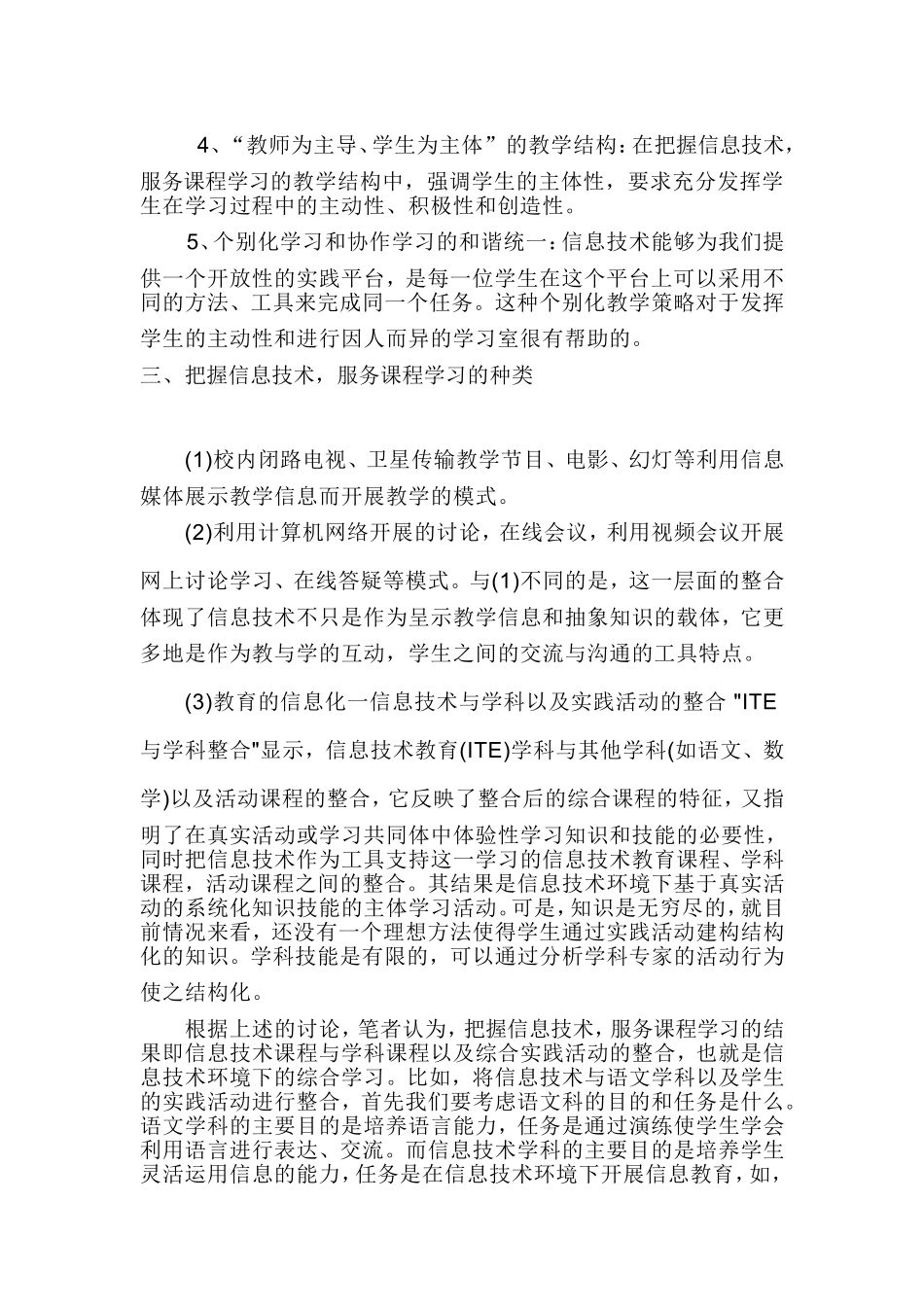 4、“教师为主导、学生为主体”的教学结构：在把握信息技术，服务课程学习的教学结构中，强调学生的主体性，要求充分发挥学生在学习过程中的主动性、积极性和创造性。

5、个别化学习和协作学习的和谐统一：信息技术能够为我们提供一个开放性的实践平台，是每一位学生在这个平台上可以采用不同的方法、工具来完成同一个任务。这种个别化教学策略对于发挥学生的主动性和进行因人而异的学习室很有帮助的。

三、把握信息技术，服务课程学习的种类

(1)校内闭路电视、卫星传输教学节目、电影、幻灯等利用信息媒体展示教学信息而开展教学的模式。

(2)利用计算机网络开展的讨论，在线会议，利用视频会议开展网上讨论学习、在线答疑等模式。与(1)不同的是，这一层面的整合体现了信息技术不只是作为呈示教学信息和抽象知识的载体，它更多地是作为教与学的互动，学生之间的交流与沟通的工具特点。

(3)教育的信息化一信息技术与学科以及实践活动的整合 "ITE与学科整合"显示，信息技术教育(ITE)学科与其他学科(如语文、数学)以及活动课程的整合，它反映了整合后的综合课程的特征，又指明了在真实活动或学习共同体中体验性学习知识和技能的必要性，同时把信息技术作为工具支持这一学习的信息技术教育课程、学科课程，活动课程之间的整合。其结果是信息技术环境下基于真实活动的系统化知识技能的主体学习活动。可是，知识是无穷尽的，就目前情况来看，还没有一个理想方法使得学生通过实践活动建构结构化的知识。学科技能是有限的，可以通过分析学科专家的活动行为使之结构化。

根据上述的讨论，笔者认为，把握信息技术，服务课程学习的结果即信息技术课程与学科课程以及综合实践活动的整合，也就是信息技术环境下的综合学习。比如，将信息技术与语文学科以及学生的实践活动进行整合，首先我们要考虑语文科的目的和任务是什么。语文学科的主要目的是培养语言能力，任务是通过演练使学生学会利用语言进行表达、交流。而信息技术学科的主要目的是培养学生灵活运用信息的能力，任务是在信息技术环境下开展信息教育，如，